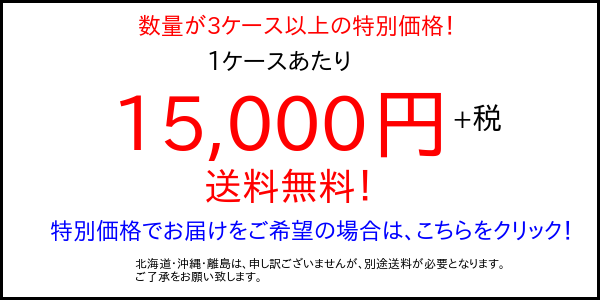 数量が3ケース以上の特別価格！

1ケースあたり

15,000円 +税

送料無料！

特別価格でお届けをご希望の場合は、こちらをクリック！

北海道･沖縄･離島は、申し訳ございませんが、別途送料が必要となります。
ご了承をお願い致します。